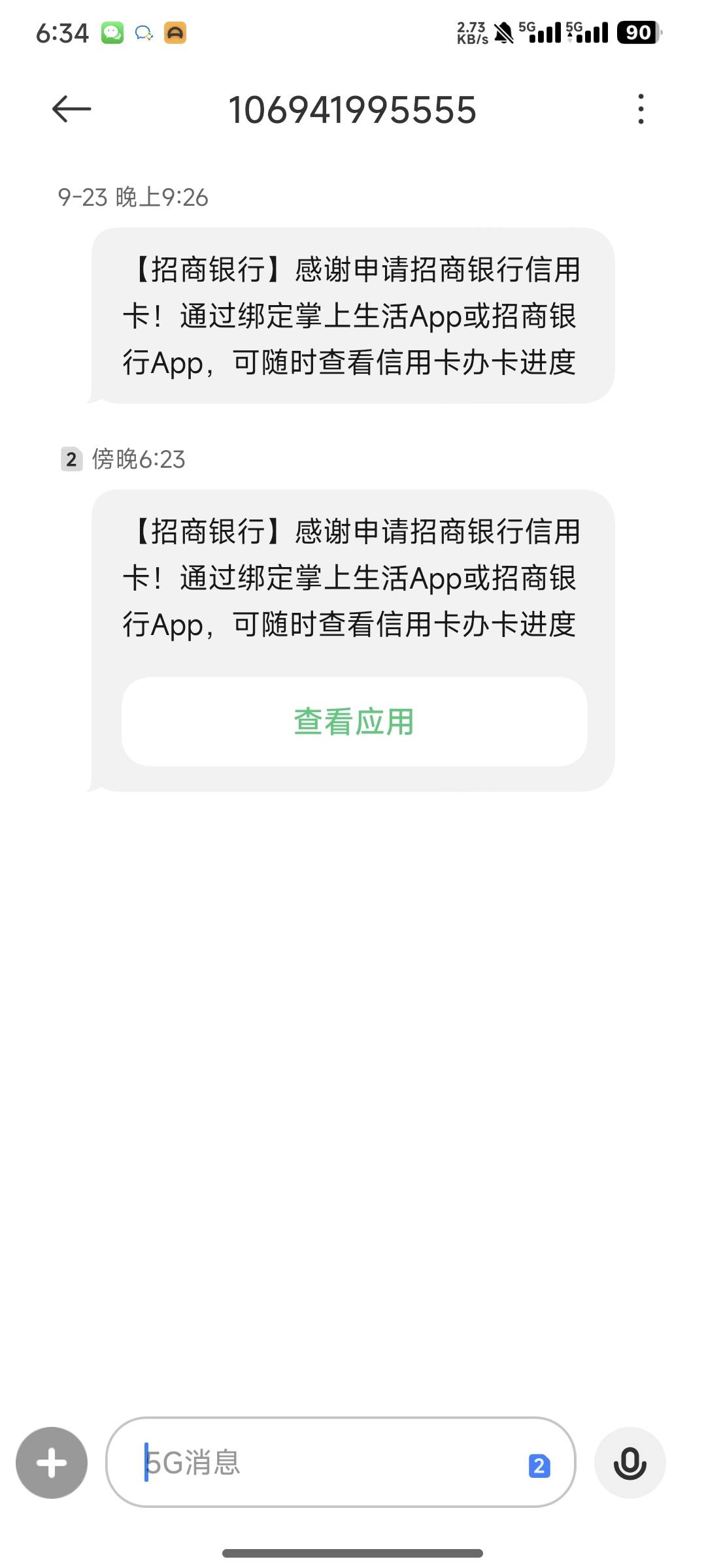 6:34 2.73 KB/s 5G 5G 90

106941995555

9-23 晚上9:26

【招商银行】感谢申请招商银行信用卡！通过绑定掌上生活App或招商银行App，可随时查看信用卡办卡进度

2 傍晚6:23

【招商银行】感谢申请招商银行信用卡！通过绑定掌上生活App或招商银行App，可随时查看信用卡办卡进度

查看应用

5G消息 2